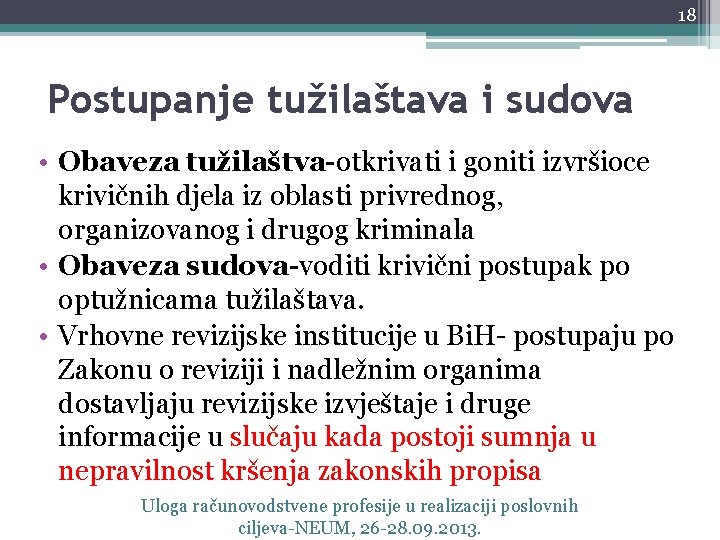 18

Postupanje tužilaštava i sudova

• Obaveza tužilaštva-otkrivati i goniti izvršioce krivičnih djela iz oblasti privrednog, organizovanog i drugog kriminala
• Obaveza sudova-voditi krivični postupak po optužnicama tužilaštava.
• Vrhovne revizijske institucije u BiH- postupaju po Zakonu o reviziji i nadležnim organima dostavljaju revizijske izvještaje i druge informacije u slučaju kada postoji sumnja u nepravilnost kršenja zakonskih propisa

Uloga računovodstvene profesije u realizaciji poslovnih ciljeva-NEUM, 26-28.09.2013.